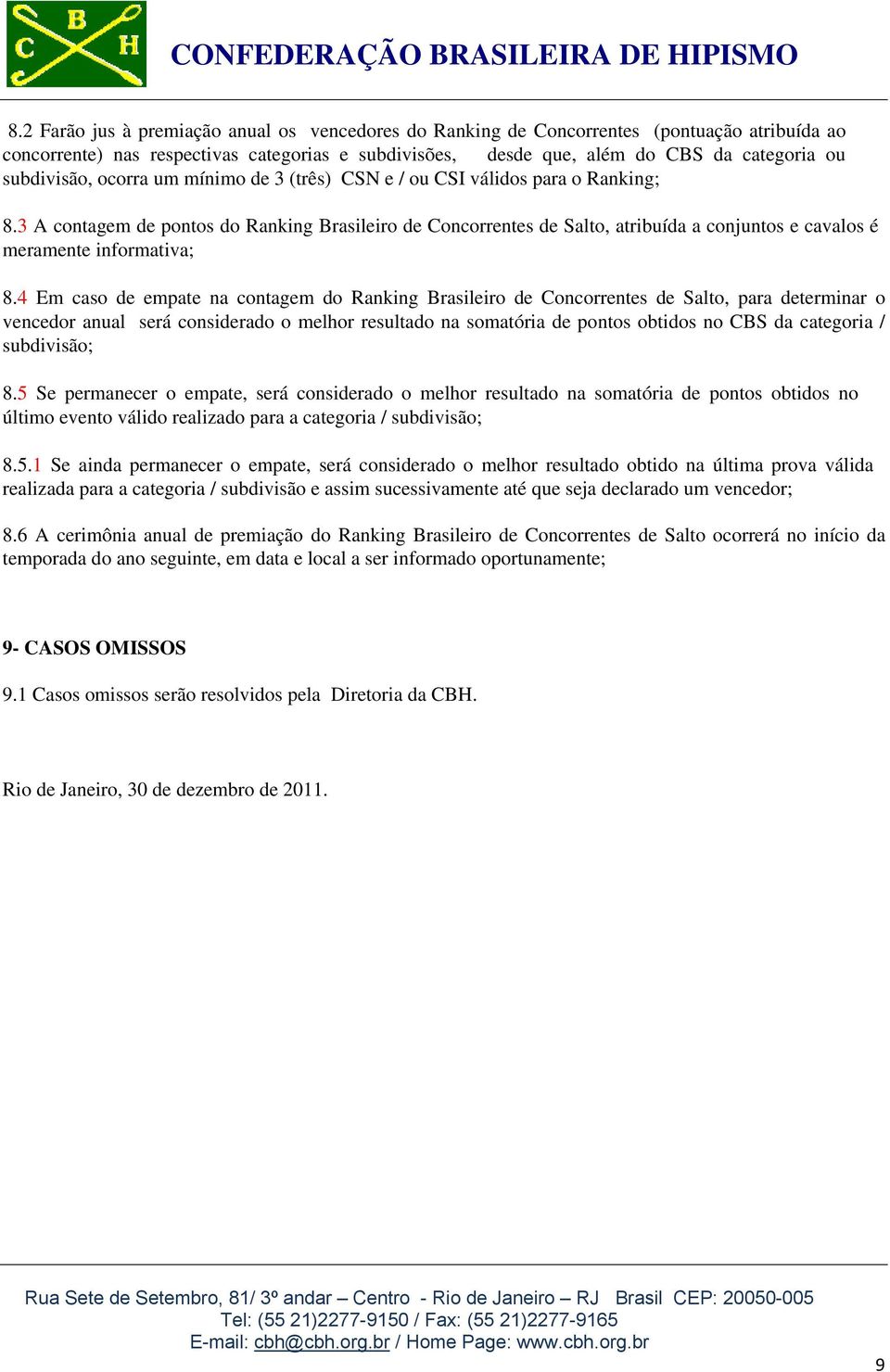 B C H

CONFEDERAÇÃO BRASILEIRA DE HIPISMO

8.2 Farão jus à premiação anual os vencedores do Ranking de Concorrentes (pontuação atribuída ao concorrente) nas respectivas categorias e subdivisões, desde que, além do CBS da categoria ou subdivisão, ocorra um mínimo de 3 (três) CSN e / ou CSI válidos para o Ranking;

8.3 A contagem de pontos do Ranking Brasileiro de Concorrentes de Salto, atribuída a conjuntos e cavalos é meramente informativa;

8.4 Em caso de empate na contagem do Ranking Brasileiro de Concorrentes de Salto, para determinar o vencedor anual será considerado o melhor resultado na somatória de pontos obtidos no CBS da categoria / subdivisão;

8.5 Se permanecer o empate, será considerado o melhor resultado na somatória de pontos obtidos no último evento válido realizado para a categoria / subdivisão;

8.5.1 Se ainda permanecer o empate, será considerado o melhor resultado obtido na última prova válida realizada para a categoria / subdivisão e assim sucessivamente até que seja declarado um vencedor;

8.6 A cerimônia anual de premiação do Ranking Brasileiro de Concorrentes de Salto ocorrerá no início da temporada do ano seguinte, em data e local a ser informado oportunamente;

9- CASOS OMISSOS

9.1 Casos omissos serão resolvidos pela Diretoria da CBH.

Rio de Janeiro, 30 de dezembro de 2011.

Rua Sete de Setembro, 81/ 3º andar – Centro - Rio de Janeiro – RJ Brasil CEP: 20050-005
Tel: (55 21)2277-9150 / Fax: (55 21)2277-9165
E-mail: cbh@cbh.org.br / Home Page: www.cbh.org.br

9